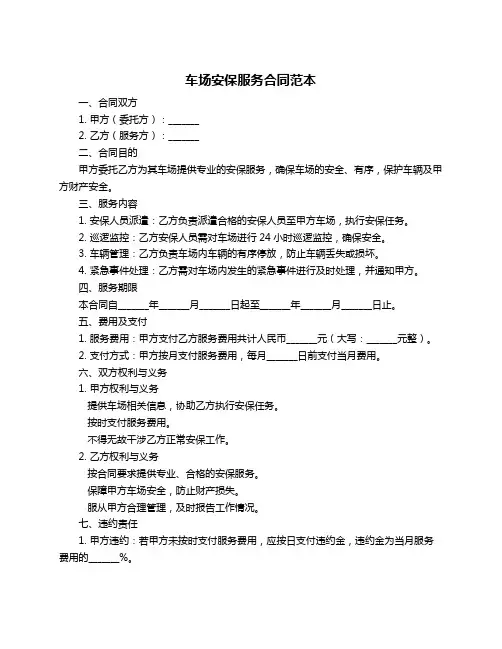 车场安保服务合同范本

一、合同双方

1. 甲方（委托方）：______

2. 乙方（服务方）：______

二、合同目的

甲方委托乙方为其车场提供专业的安保服务，确保车场的安全、有序，保护车辆及甲方财产安全。

三、服务内容

1. 安保人员派遣：乙方负责派遣合格的安保人员至甲方车场，执行安保任务。

2. 巡逻监控：乙方安保人员需对车场进行 24 小时巡逻监控，确保安全。

3. 车辆管理：乙方负责车场内车辆的有序停放，防止车辆丢失或损坏。

4. 紧急事件处理：乙方需对车场内发生的紧急事件进行及时处理，并通知甲方。

四、服务期限

本合同自______年______月______日起至______年______月______日止。

五、费用及支付

1. 服务费用：甲方支付乙方服务费用共计人民币______元（大写：______元整）。

2. 支付方式：甲方按月支付服务费用，每月______日前支付当月费用。

六、双方权利与义务

1. 甲方权利与义务

提供车场相关信息，协助乙方执行安保任务。

按时支付服务费用。

不得无故干涉乙方正常安保工作。

2. 乙方权利与义务

按合同要求提供专业、合格的安保服务。

保障甲方车场安全，防止财产损失。

服从甲方合理管理，及时报告工作情况。

七、违约责任

1. 甲方违约：若甲方未按时支付服务费用，应按日支付违约金，违约金为当月服务费用的______%。